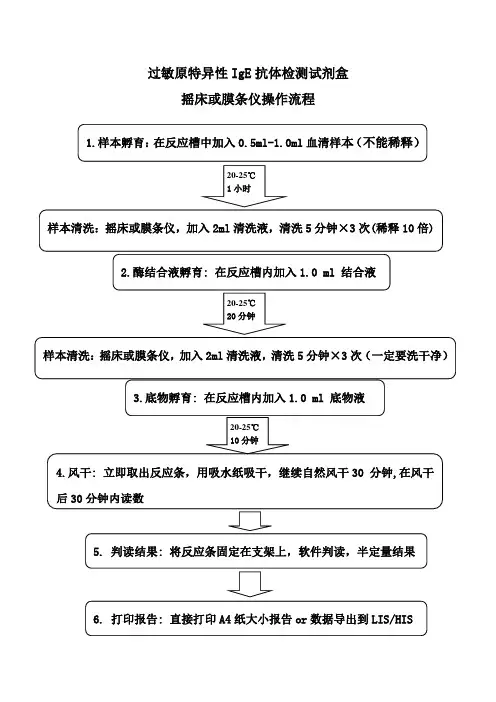 过敏原特异性 IgE 抗体检测试剂盒
摇床或膜条仪操作流程

1.样本孵育：在反应槽中加入 0.5ml-1.0ml 血清样本（不能稀释）

20-25℃
1 小时

样本清洗：摇床或膜条仪，加入 2ml 清洗液，清洗 5 分钟×3 次(稀释 10 倍)

2.酶结合液孵育：在反应槽内加入 1.0 ml 结合液

20-25℃
20 分钟

样本清洗：摇床或膜条仪，加入 2ml 清洗液，清洗 5 分钟×3 次（一定要洗干净）

3.底物孵育：在反应槽内加入 1.0 ml 底物液

20-25℃
10 分钟

4.风干：立即取出反应条，用吸水纸吸干，继续自然风干 30 分钟，在风干后 30 分钟内读数

5. 判读结果：将反应条固定在支架上，软件判读，半定量结果

6. 打印报告：直接打印 A4 纸大小报告 or 数据导出到 LIS/HIS